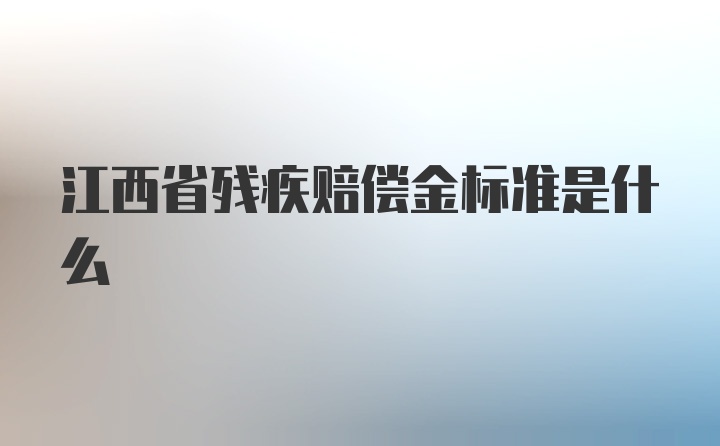 江西省残疾赔偿金标准是什么